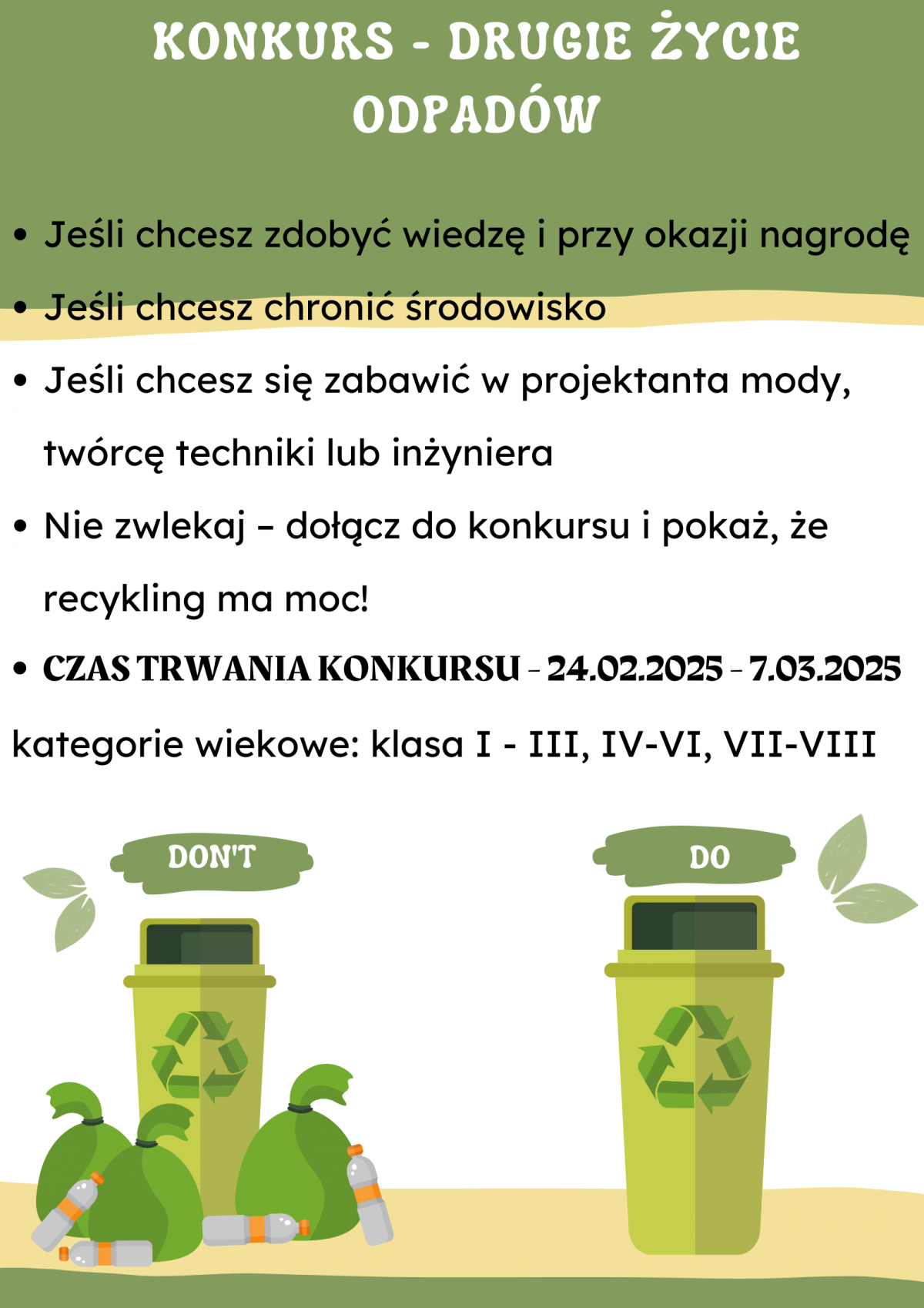 KONKURS - DRUGIE ŻYCIE ODPADÓW

• Jeśli chcesz zdobyć wiedzę i przy okazji nagrodę

• Jeśli chcesz chronić środowisko

• Jeśli chcesz się zabawić w projektanta mody, twórcę techniki lub inżyniera

• Nie zwlekaj – dołącz do konkursu i pokaż, że recykling ma moc!

• CZAS TRWANIA KONKURSU - 24.02.2025 - 7.03.2025

kategorie wiekowe: klasa I - III, IV-VI, VII-VIII

DON'T

DO